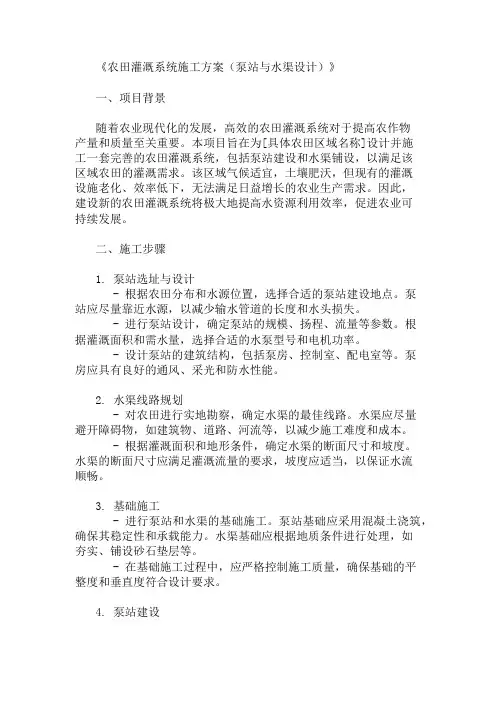 《农田灌溉系统施工方案（泵站与水渠设计）》

一、项目背景

随着农业现代化的发展，高效的农田灌溉系统对于提高农作物产量和质量至关重要。本项目旨在为[具体农田区域名称]设计并施工一套完善的农田灌溉系统，包括泵站建设和水渠铺设，以满足该区域农田的灌溉需求。该区域气候适宜，土壤肥沃，但现有的灌溉设施老化、效率低下，无法满足日益增长的农业生产需求。因此，建设新的农田灌溉系统将极大地提高水资源利用效率，促进农业可持续发展。

二、施工步骤

1. 泵站选址与设计
- 根据农田分布和水源位置，选择合适的泵站建设地点。泵站应尽量靠近水源，以减少输水管道的长度和水头损失。
- 进行泵站设计，确定泵站的规模、扬程、流量等参数。根据灌溉面积和需水量，选择合适的水泵型号和电机功率。
- 设计泵站的建筑结构，包括泵房、控制室、配电室等。泵房应具有良好的通风、采光和防水性能。

2. 水渠线路规划
- 对农田进行实地勘察，确定水渠的最佳线路。水渠应尽量避开障碍物，如建筑物、道路、河流等，以减少施工难度和成本。
- 根据灌溉面积和地形条件，确定水渠的断面尺寸和坡度。水渠的断面尺寸应满足灌溉流量的要求，坡度应适当，以保证水流顺畅。

3. 基础施工
- 进行泵站和水渠的基础施工。泵站基础应采用混凝土浇筑，确保其稳定性和承载能力。水渠基础应根据地质条件进行处理，如夯实、铺设砂石垫层等。
- 在基础施工过程中，应严格控制施工质量，确保基础的平整度和垂直度符合设计要求。

4. 泵站建设